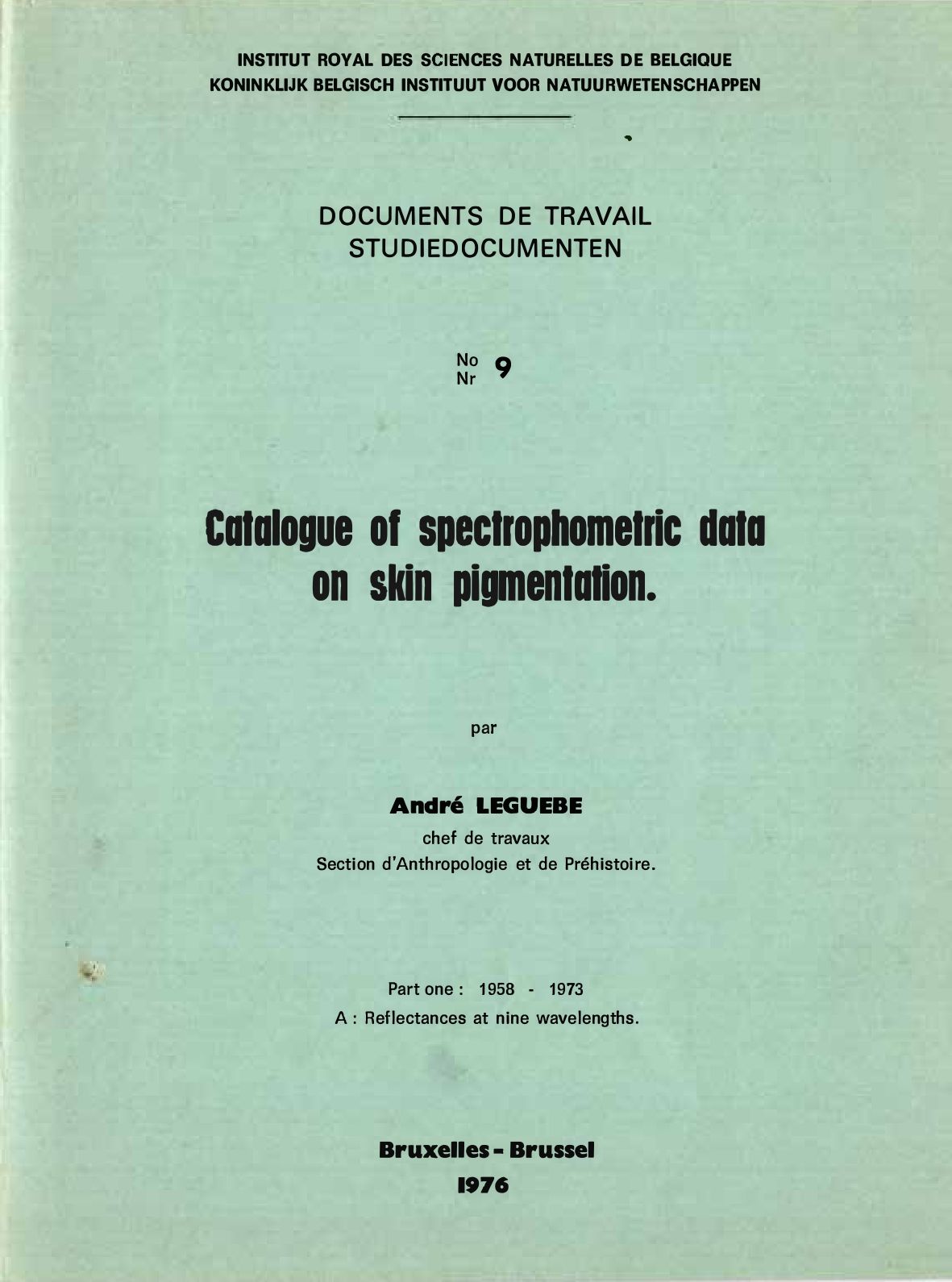 INSTITUT ROYAL DES SCIENCES NATURELLES DE BELGIQUE
KONINKLIJK BELGISCH INSTITUUT VOOR NATUURWETENSCHAPPEN

DOCUMENTS DE TRAVAIL
STUDIEDOCUMENTEN

No
Nr 9

Catalogue of spectrophometric data on skin pigmentation.

par

André LEGUEBE
chef de travaux
Section d'Anthropologie et de Préhistoire.

Part one : 1958 - 1973
A : Reflectances at nine wavelengths.

Bruxelles - Brussel
1976